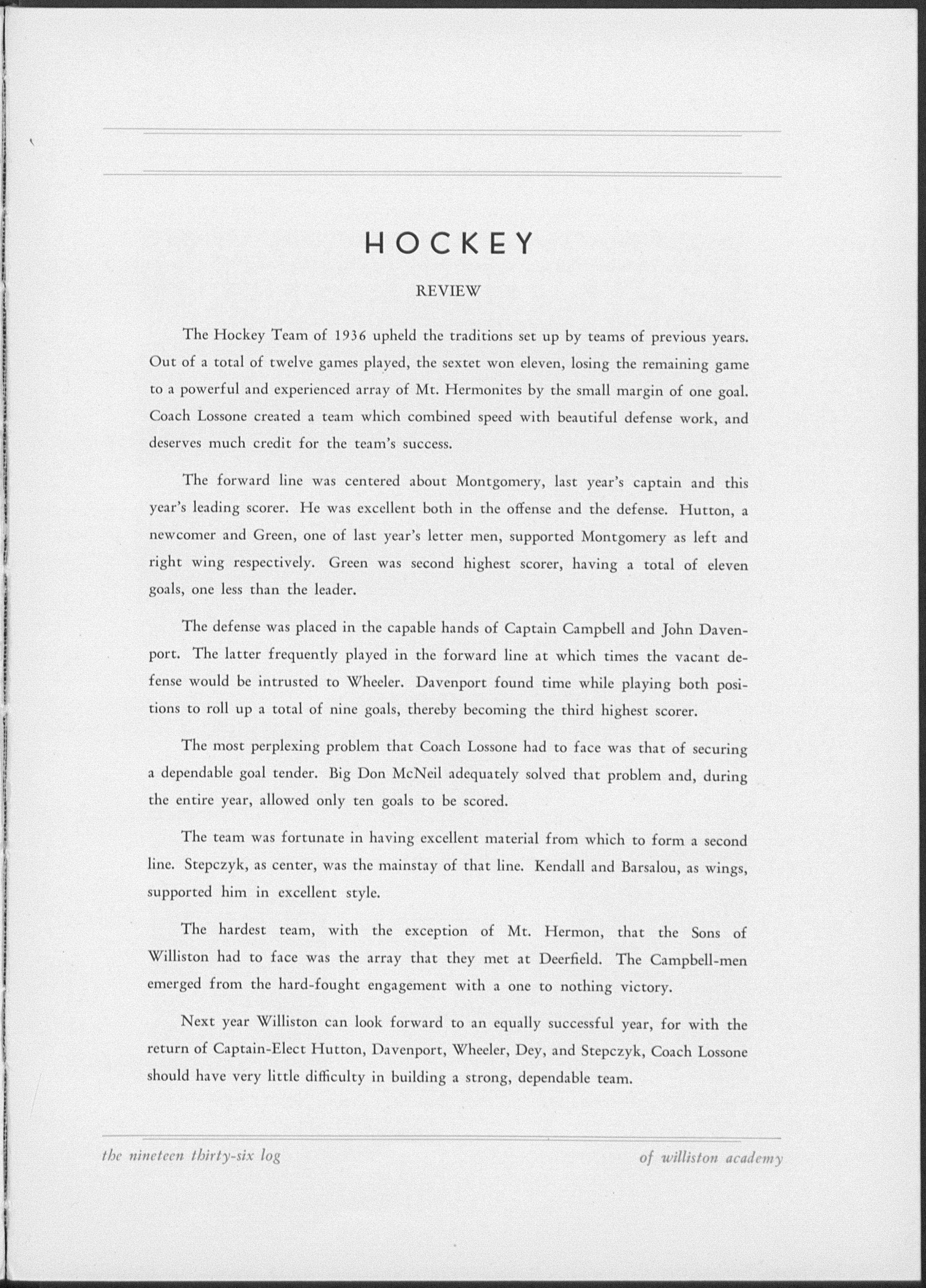 HOCKEY

REVIEW

The Hockey Team of 1936 upheld the traditions set up by teams of previous years. Out of a total of twelve games played, the sextet won eleven, losing the remaining game to a powerful and experienced array of Mt. Hermonites by the small margin of one goal. Coach Lossone created a team which combined speed with beautiful defense work, and deserves much credit for the team's success.

The forward line was centered about Montgomery, last year's captain and this year's leading scorer. He was excellent both in the offense and the defense. Hutton, a newcomer and Green, one of last year's letter men, supported Montgomery as left and right wing respectively. Green was second highest scorer, having a total of eleven goals, one less than the leader.

The defense was placed in the capable hands of Captain Campbell and John Davenport. The latter frequently played in the forward line at which times the vacant defense would be intrusted to Wheeler. Davenport found time while playing both positions to roll up a total of nine goals, thereby becoming the third highest scorer.

The most perplexing problem that Coach Lossone had to face was that of securing a dependable goal tender. Big Don McNeil adequately solved that problem and, during the entire year, allowed only ten goals to be scored.

The team was fortunate in having excellent material from which to form a second line. Stepczyk, as center, was the mainstay of that line. Kendall and Barsalou, as wings, supported him in excellent style.

The hardest team, with the exception of Mt. Hermon, that the Sons of Williston had to face was the array that they met at Deerfield. The Campbell-men emerged from the hard-fought engagement with a one to nothing victory.

Next year Williston can look forward to an equally successful year, for with the return of Captain-Elect Hutton, Davenport, Wheeler, Dey, and Stepczyk, Coach Lossone should have very little difficulty in building a strong, dependable team.

the nineteen thirty-six log

of williston academy